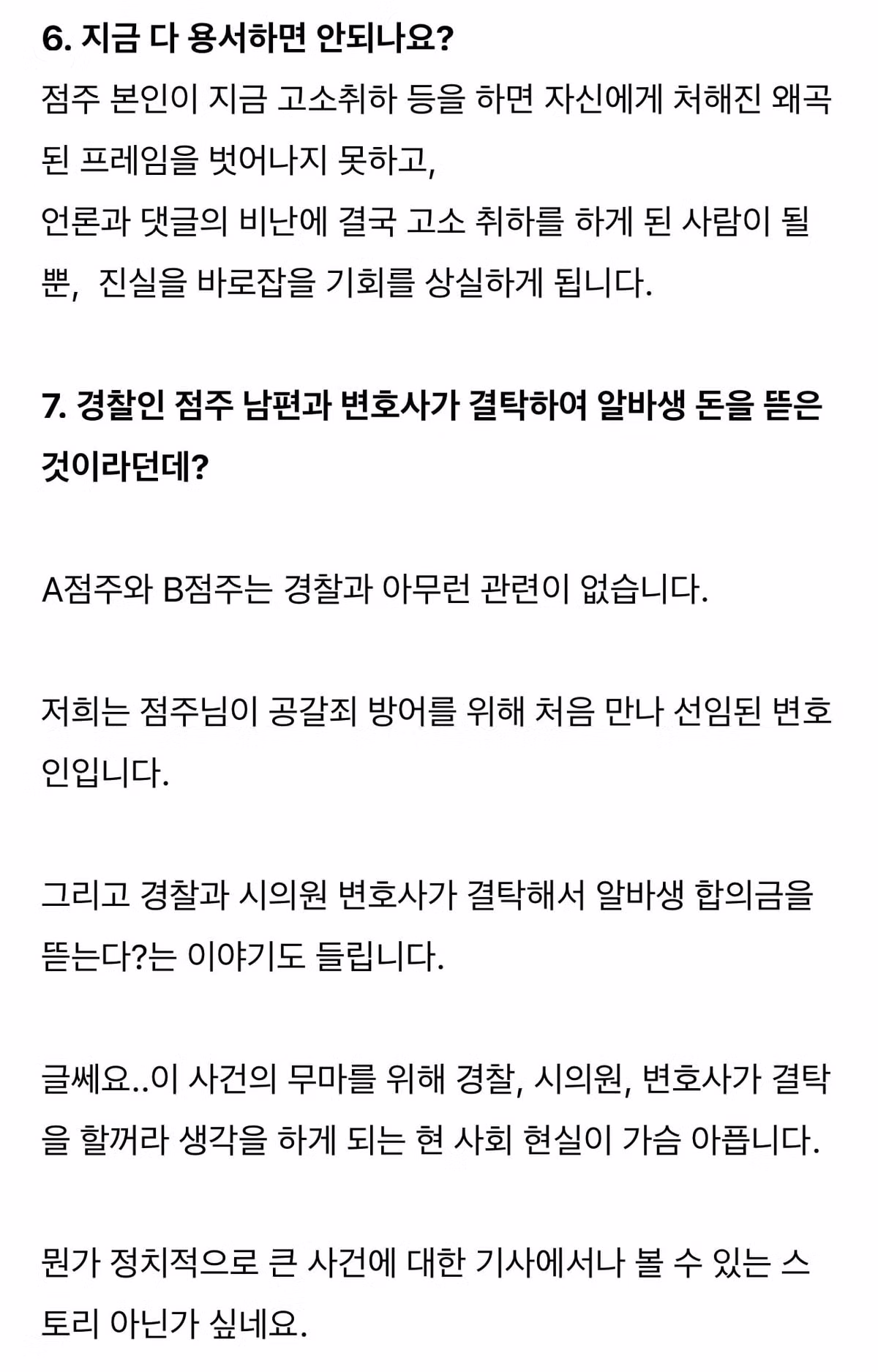 6. 지금 다 용서하면 안되나요?

점주 본인이 지금 고소취하 등을 하면 자신에게 처해진 왜곡된 프레임을 벗어나지 못하고,
언론과 댓글의 비난에 결국 고소 취하를 하게 된 사람이 될 뿐, 진실을 바로잡을 기회를 상실하게 됩니다.

7. 경찰인 점주 남편과 변호사가 결탁하여 알바생 돈을 뜯은 것이라던데?

A점주와 B점주는 경찰과 아무런 관련이 없습니다.

저희는 점주님이 공갈죄 방어를 위해 처음 만나 선임된 변호인입니다.

그리고 경찰과 시의원 변호사가 결탁해서 알바생 합의금을 뜯는다?는 이야기도 들립니다.

글쎄요..이 사건의 무마를 위해 경찰, 시의원, 변호사가 결탁을 할꺼라 생각을 하게 되는 현 사회 현실이 가슴 아픕니다.

뭔가 정치적으로 큰 사건에 대한 기사에서나 볼 수 있는 스토리 아닌가 싶네요.